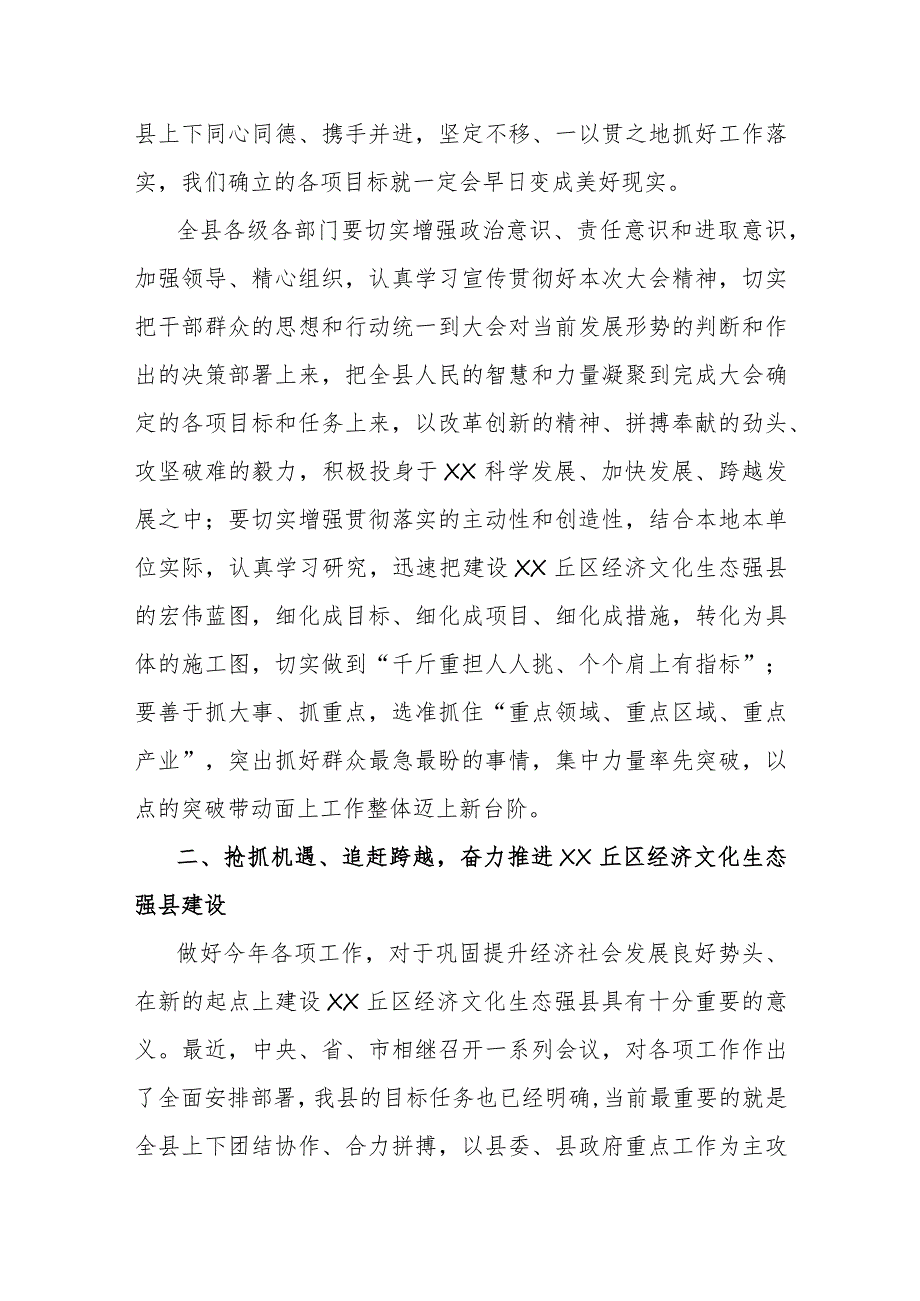 县上下同心同德、携手并进，坚定不移、一以贯之地抓好工作落实，我们确立的各项目标就一定会早日变成美好现实。

全县各级各部门要切实增强政治意识、责任意识和进取意识，加强领导、精心组织，认真学习宣传贯彻好本次大会精神，切实把干部群众的思想和行动统一到大会对当前发展形势的判断和作出的决策部署上来，把全县人民的智慧和力量凝聚到完成大会确定的各项目标和任务上来，以改革创新的精神、拼搏奉献的劲头、攻坚破难的毅力，积极投身于XX科学发展、加快发展、跨越发展之中；要切实增强贯彻落实的主动性和创造性，结合本地本单位实际，认真学习研究，迅速把建设XX丘区经济文化生态强县的宏伟蓝图，细化成目标、细化成项目、细化成措施，转化为具体的施工图，切实做到“千斤重担人人挑、个个肩上有指标”；要善于抓大事、抓重点，选准抓住“重点领域、重点区域、重点产业”，突出抓好群众最急最盼的事情，集中力量率先突破，以点的突破带动面上工作整体迈上新台阶。

二、抢抓机遇、追赶跨越，奋力推进XX丘区经济文化生态强县建设

做好今年各项工作，对于巩固提升经济社会发展良好势头、在新的起点上建设XX丘区经济文化生态强县具有十分重要的意义。最近，中央、省、市相继召开一系列会议，对各项工作作出了全面安排部署，我县的目标任务也已经明确，当前最重要的就是全县上下团结协作、合力拼搏，以县委、县政府重点工作为主攻